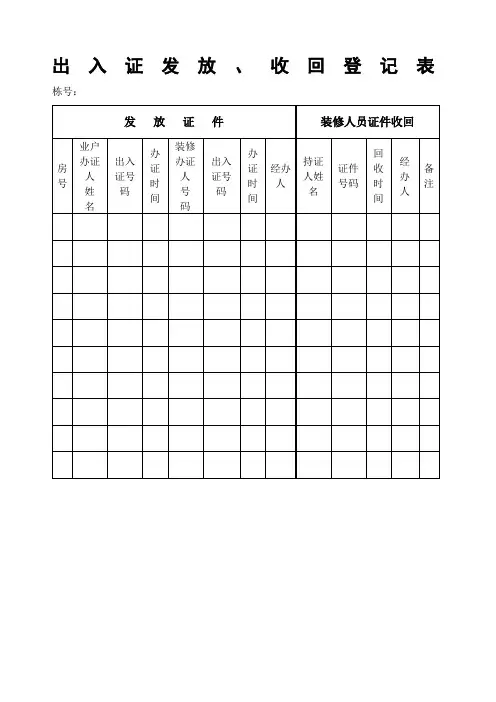 出入证发放、收回登记表

栋号：

| 发放证件 | | | | | | | | 装修人员证件收回 | | | | |
|---|---|---|---|---|---|---|---|---|---|---|---|---|
| 房号 | 业户办证人姓名 | 出入证号码 | 办证时间 | 装修办证人号码 | 出入证号码 | 办证时间 | 经办人 | 持证人姓名 | 证件号码 | 回收时间 | 经办人 | 备注 |
| | | | | | | | | | | | | |
| | | | | | | | | | | | | |
| | | | | | | | | | | | | |
| | | | | | | | | | | | | |
| | | | | | | | | | | | | |
| | | | | | | | | | | | | |
| | | | | | | | | | | | | |
| | | | | | | | | | | | | |
| | | | | | | | | | | | | |
| | | | | | | | | | | | | |